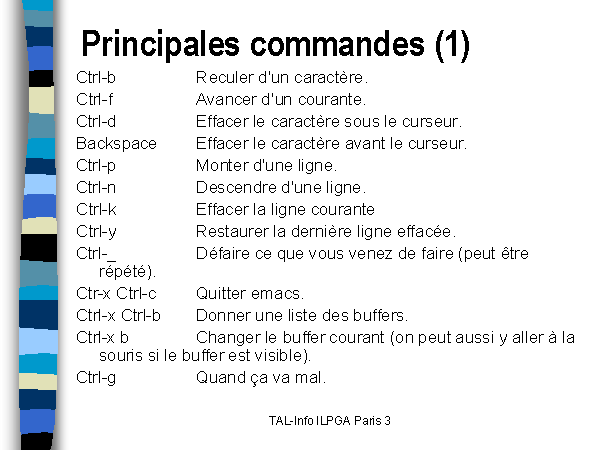 Principales commandes (1)

Ctrl-b Reculer d'un caractère.

Ctrl-f Avancer d'un courante.

Ctrl-d Effacer le caractère sous le curseur.

Backspace Effacer le caractère avant le curseur.

Ctrl-p Monter d'une ligne.

Ctrl-n Descendre d'une ligne.

Ctrl-k Effacer la ligne courante

Ctrl-y Restaurer la dernière ligne effacée.

Ctrl-_ Défaire ce que vous venez de faire (peut être répété).

Ctr-x Ctrl-c Quitter emacs.

Ctrl-x Ctrl-b Donner une liste des buffers.

Ctrl-x b Changer le buffer courant (on peut aussi y aller à la souris si le buffer est visible).

Ctrl-g Quand ça va mal.

TAL-Info ILPGA Paris 3